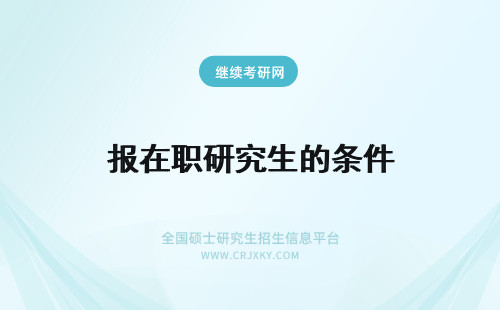 继续考研网

报在职研究生的条件

全国硕士研究生招生信息平台
WWW.CRJXKY.COM